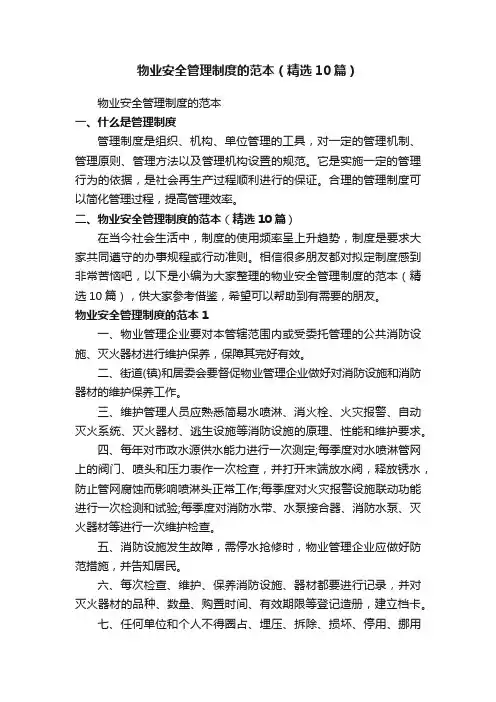 物业安全管理制度的范本（精选10篇）

物业安全管理制度的范本

一、什么是管理制度

管理制度是组织、机构、单位管理的工具，对一定的管理机制、管理原则、管理方法以及管理机构设置的规范。它是实施一定的管理行为的依据，是社会再生产过程顺利进行的保证。合理的管理制度可以简化管理过程，提高管理效率。

二、物业安全管理制度的范本（精选10篇）

在当今社会生活中，制度的使用频率呈上升趋势，制度是要求大家共同遵守的办事规程或行动准则。相信很多朋友都对拟定制度感到非常苦恼吧，以下是小编为大家整理的物业安全管理制度的范本（精选10篇），供大家参考借鉴，希望可以帮助到有需要的朋友。

物业安全管理制度的范本1

一、物业管理企业要对本管辖范围内或受委托管理的公共消防设施、灭火器材进行维护保养，保障其完好有效。

二、街道(镇)和居委会要督促物业管理企业做好对消防设施和消防器材的维护保养工作。

三、维护管理人员应熟悉简易水喷淋、消火栓、火灾报警、自动灭火系统、灭火器材、逃生设施等消防设施的原理、性能和维护要求。

四、每年对市政水源供水能力进行一次测定;每季度对水喷淋管网上的阀门、喷头和压力表作一次检查，并打开末端放水阀，释放锈水，防止管网腐蚀而影响喷淋头正常工作;每季度对火灾报警设施联动功能进行一次检测和试验;每季度对消防水带、水泵接合器、消防水泵、灭火器材等进行一次维护检查。

五、消防设施发生故障，需停水抢修时，物业管理企业应做好防范措施，并告知居民。

六、每次检查、维护、保养消防设施、器材都要进行记录，并对灭火器材的品种、数量、购置时间、有效期限等登记造册，建立档卡。

七、任何单位和个人不得圈占、埋压、拆除、损坏、停用、挪用